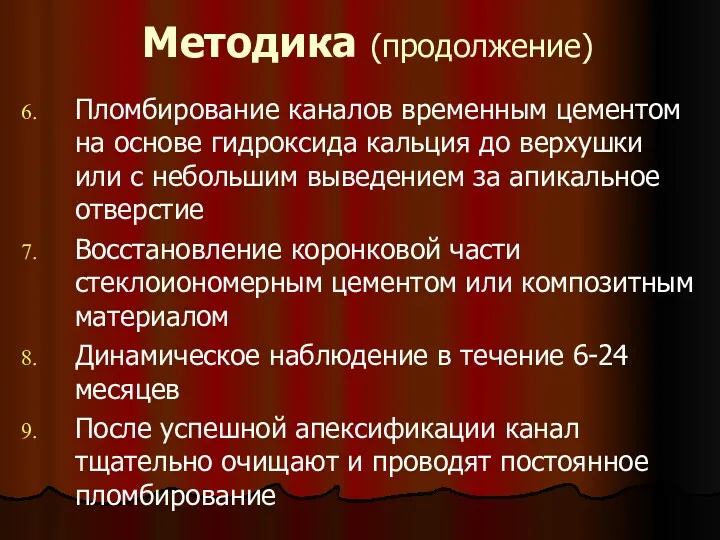 Методика (продолжение)

6. Пломбирование каналов временным цементом на основе гидроксида кальция до верхушки или с небольшим выведением за апикальное отверстие

7. Восстановление коронковой части стеклоиономерным цементом или композитным материалом

8. Динамическое наблюдение в течение 6-24 месяцев

9. После успешной апексификации канал тщательно очищают и проводят постоянное пломбирование